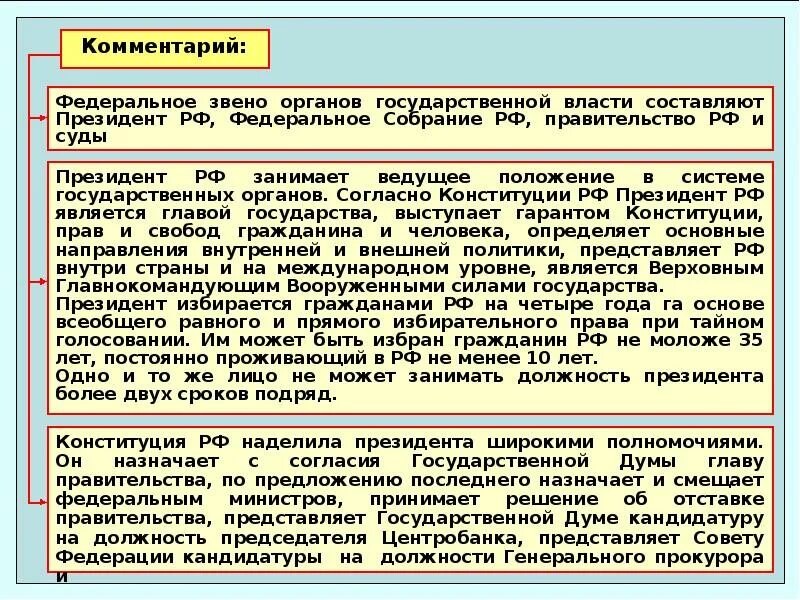 Комментарий:

Федеральное звено органов государственной власти составляют Президент РФ, Федеральное Собрание РФ, правительство РФ и суды

Президент РФ занимает ведущее положение в системе государственных органов. Согласно Конституции РФ Президент РФ является главой государства, выступает гарантом Конституции, прав и свобод гражданина и человека, определяет основные направления внутренней и внешней политики, представляет РФ внутри страны и на международном уровне, является Верховным Главнокомандующим Вооруженными силами государства.
Президент избирается гражданами РФ на четыре года га основе всеобщего равного и прямого избирательного права при тайном голосовании. Им может быть избран гражданин РФ не моложе 35 лет, постоянно проживающий в РФ не менее 10 лет.
Одно и то же лицо не может занимать должность президента более двух сроков подряд.

Конституция РФ наделила президента широкими полномочиями. Он назначает с согласия Государственной Думы главу правительства, по предложению последнего назначает и смещает федеральным министров, принимает решение об отставке правительства, представляет Государственной Думе кандидатуру на должность председателя Центробанка, представляет Совету Федерации кандидатуры на должности Генерального прокурора и